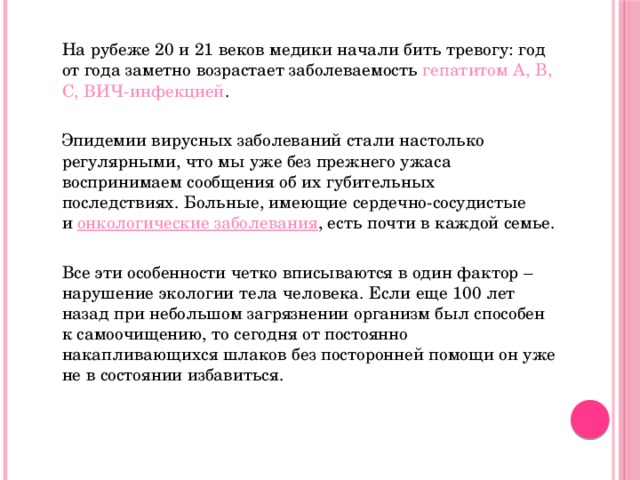 На рубеже 20 и 21 веков медики начали бить тревогу: год от года заметно возрастает заболеваемость гепатитом А, В, С, ВИЧ-инфекцией.

Эпидемии вирусных заболеваний стали настолько регулярными, что мы уже без прежнего ужаса воспринимаем сообщения об их губительных последствиях. Больные, имеющие сердечно-сосудистые и онкологические заболевания, есть почти в каждой семье.

Все эти особенности четко вписываются в один фактор – нарушение экологии тела человека. Если еще 100 лет назад при небольшом загрязнении организм был способен к самоочищению, то сегодня от постоянно накапливающихся шлаков без посторонней помощи он уже не в состоянии избавиться.